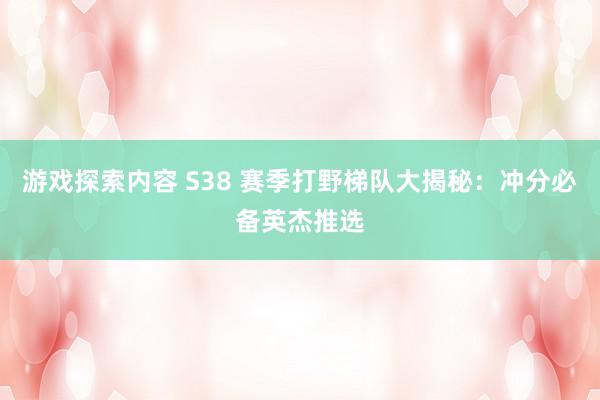 游戏探索内容 S38 赛季打野梯队大揭秘：冲分必备英杰推选